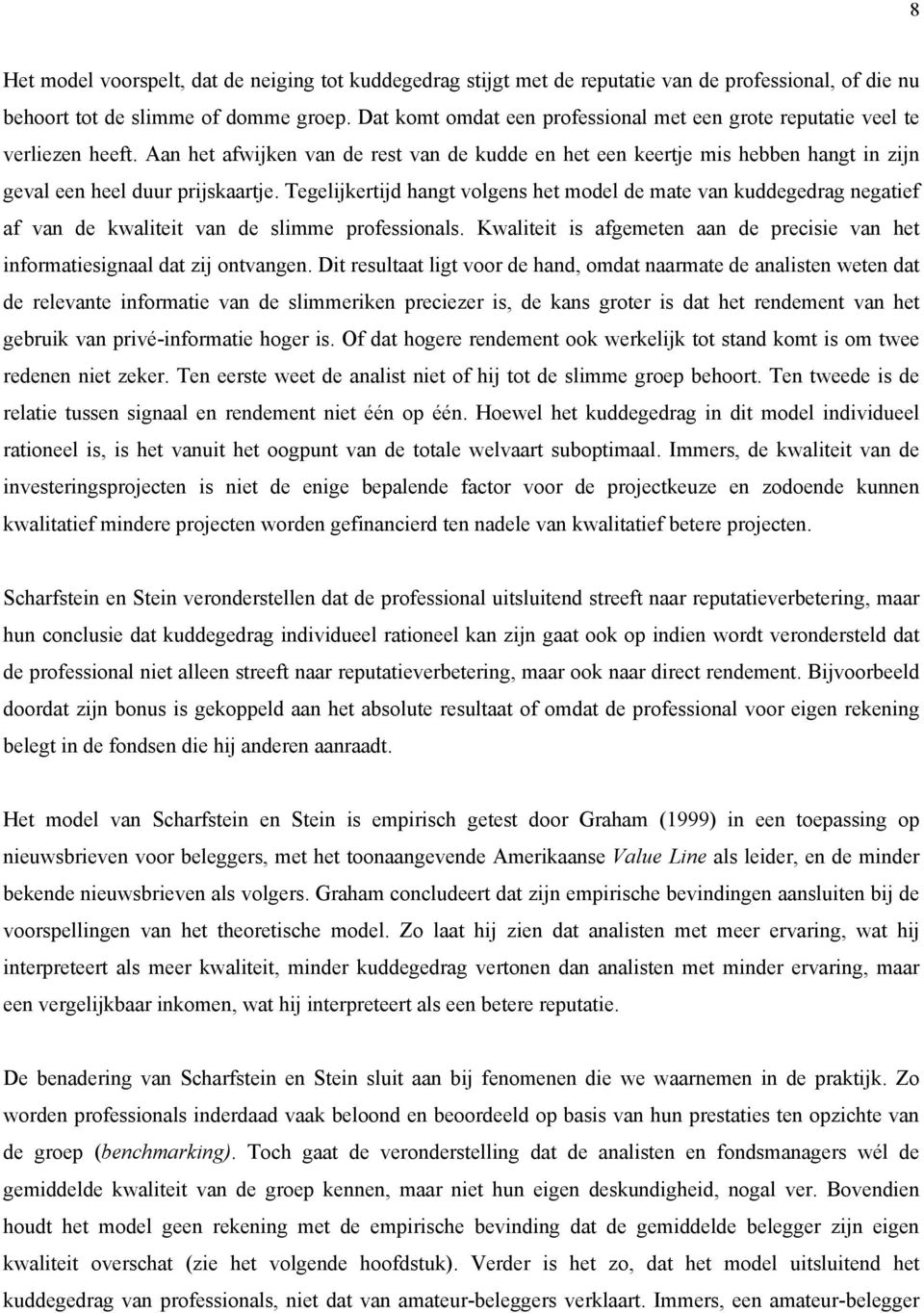 8

Het model voorspelt, dat de neiging tot kuddegedrag stijgt met de reputatie van de professional, of die nu behoort tot de slimme of domme groep. Dat komt omdat een professional met een grote reputatie veel te verliezen heeft. Aan het afwijken van de rest van de kudde en het een keertje mis hebben hangt in zijn geval een heel duur prijskaartje. Tegelijkertijd hangt volgens het model de mate van kuddegedrag negatief af van de kwaliteit van de slimme professionals. Kwaliteit is afgemeten aan de precisie van het informatiesignaal dat zij ontvangen. Dit resultaat ligt voor de hand, omdat naarmate de analisten weten dat de relevante informatie van de slimmeriken preciezer is, de kans groter is dat het rendement van het gebruik van privé-informatie hoger is. Of dat hogere rendement ook werkelijk tot stand komt is om twee redenen niet zeker. Ten eerste weet de analist niet of hij tot de slimme groep behoort. Ten tweede is de relatie tussen signaal en rendement niet één op één. Hoewel het kuddegedrag in dit model individueel rationeel is, is het vanuit het oogpunt van de totale welvaart suboptimaal. Immers, de kwaliteit van de investeringsprojecten is niet de enige bepalende factor voor de projectkeuze en zodoende kunnen kwalitatief mindere projecten worden gefinancierd ten nadele van kwalitatief betere projecten.

Scharfstein en Stein veronderstellen dat de professional uitsluitend streeft naar reputatieverbetering, maar hun conclusie dat kuddegedrag individueel rationeel kan zijn gaat ook op indien wordt verondersteld dat de professional niet alleen streeft naar reputatieverbetering, maar ook naar direct rendement. Bijvoorbeeld doordat zijn bonus is gekoppeld aan het absolute resultaat of omdat de professional voor eigen rekening belegt in de fondsen die hij anderen aanraadt.

Het model van Scharfstein en Stein is empirisch getest door Graham (1999) in een toepassing op nieuwsbrieven voor beleggers, met het toonaangevende Amerikaanse Value Line als leider, en de minder bekende nieuwsbrieven als volgers. Graham concludeert dat zijn empirische bevindingen aansluiten bij de voorspellingen van het theoretische model. Zo laat hij zien dat analisten met meer ervaring, wat hij interpreteert als meer kwaliteit, minder kuddegedrag vertonen dan analisten met minder ervaring, maar een vergelijkbaar inkomen, wat hij interpreteert als een betere reputatie.

De benadering van Scharfstein en Stein sluit aan bij fenomenen die we waarnemen in de praktijk. Zo worden professionals inderdaad vaak beloond en beoordeeld op basis van hun prestaties ten opzichte van de groep (benchmarking). Toch gaat de veronderstelling dat de analisten en fondsmanagers wél de gemiddelde kwaliteit van de groep kennen, maar niet hun eigen deskundigheid, nogal ver. Bovendien houdt het model geen rekening met de empirische bevinding dat de gemiddelde belegger zijn eigen kwaliteit overschat (zie het volgende hoofdstuk). Verder is het zo, dat het model uitsluitend het kuddegedrag van professionals, niet dat van amateur-beleggers verklaart. Immers, een amateur-belegger